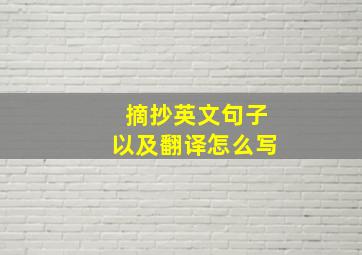 摘抄英文句子
以及翻译怎么写